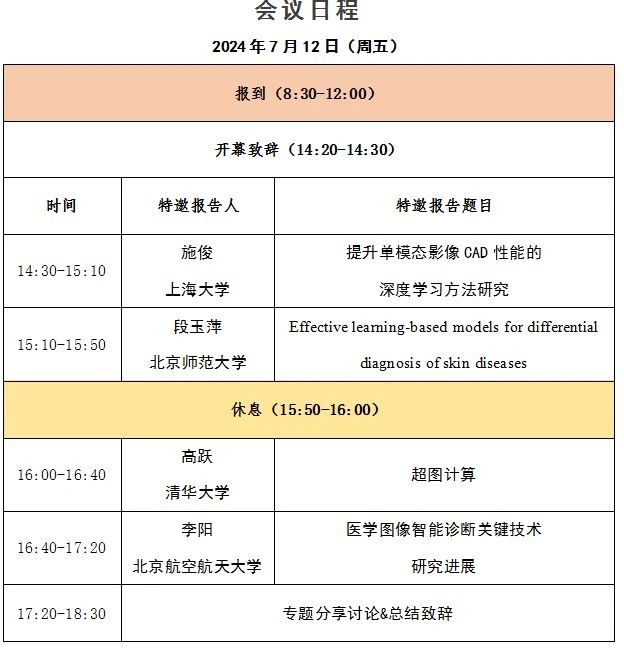 会议日程

2024 年 7 月 12 日（周五）

| 报到（8:30-12:00） | | |
|---|---|---|
| 开幕致辞（14:20-14:30） | | |
| 时间 | 特邀报告人 | 特邀报告题目 |
| 14:30-15:10 | 施俊 上海大学 | 提升单模态影像 CAD 性能的深度学习方法研究 |
| 15:10-15:50 | 段玉萍 北京师范大学 | Effective learning-based models for differential diagnosis of skin diseases |
| 休息（15:50-16:00） | | |
| 16:00-16:40 | 高跃 清华大学 | 超图计算 |
| 16:40-17:20 | 李阳 北京航空航天大学 | 医学图像智能诊断关键技术研究进展 |
| 17:20-18:30 | 专题分享讨论&总结致辞 | |